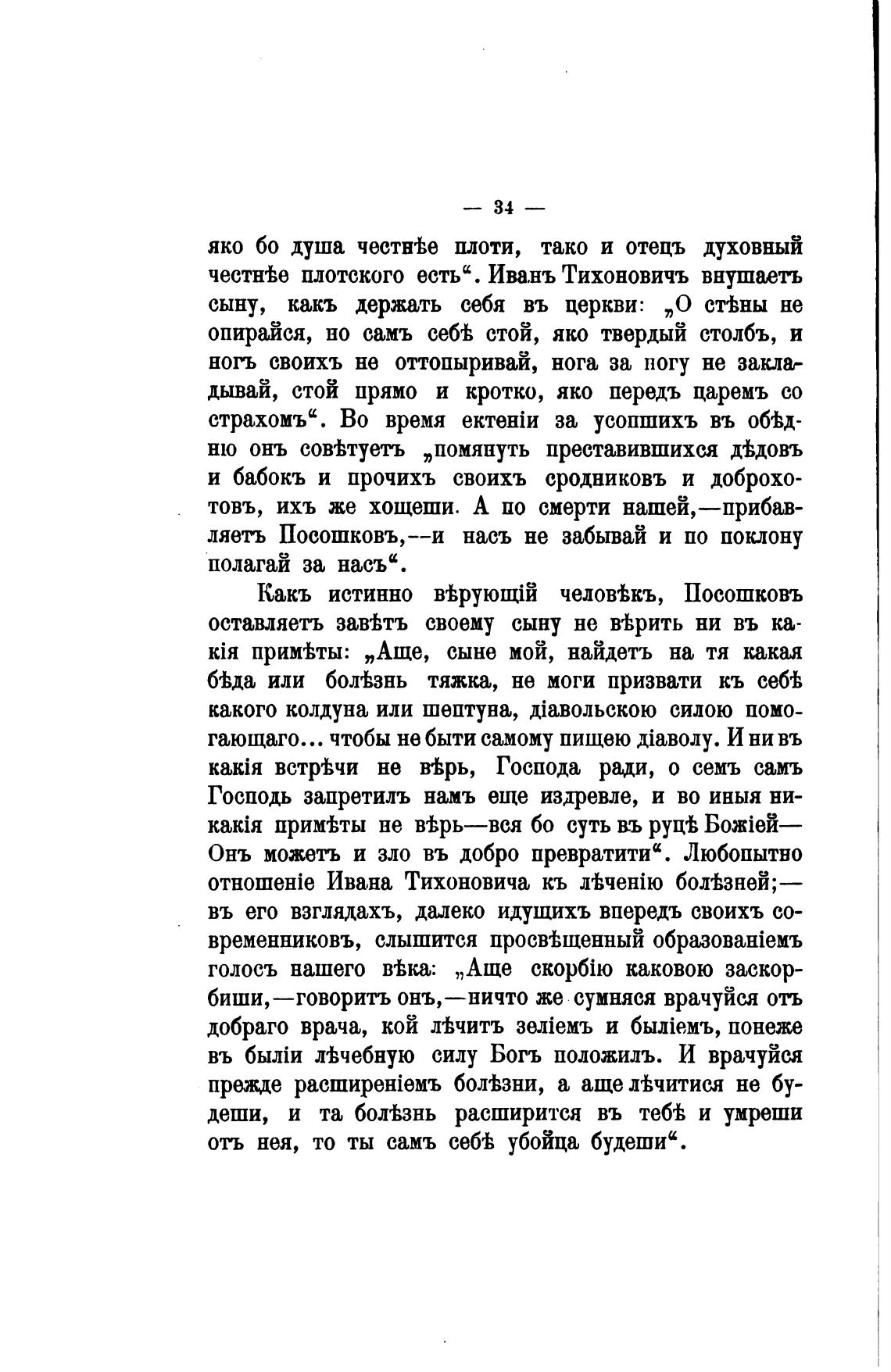 — 34 —

яко бо душа честнѣе плоти, тако и отецъ духовный честнѣе плотского есть“. Иванъ Тихоновичъ внушаетъ сыну, какъ держать себя въ церкви: „О стѣны не опирайся, но самъ себѣ стой, яко твердый столбъ, и ногъ своихъ не оттопыривай, нога за ногу не закладывай, стой прямо и кротко, яко передъ царемъ со страхомъ“. Во время ектеніи за усопшихъ въ обѣдню онъ совѣтуетъ „помянуть преставившихся дѣдовъ и бабокъ и прочихъ своихъ сродниковъ и доброхотовъ, ихъ же хощеши. А по смерти нашей,—прибавляетъ Посошковъ,—и насъ не забывай и по поклону полагай за насъ“.

Какъ истинно вѣрующій человѣкъ, Посошковъ оставляетъ завѣтъ своему сыну не вѣрить ни въ какія примѣты: „Аще, сыне мой, найдетъ на тя какая бѣда или болѣзнь тяжка, не моги призвати къ себѣ какого колдуна или шептуна, діавольскою силою помогающаго... чтобы не быти самому пищею діаволу. И ни въ какія встрѣчи не вѣрь, Господа ради, о семъ самъ Господь запретилъ намъ еще издревле, и во иныя никакія примѣты не вѣрь—вся бо суть въ руцѣ Божіей—Онъ можетъ и зло въ добро превратити“. Любопытно отношеніе Ивана Тихоновича къ лѣченію болѣзней;—въ его взглядахъ, далеко идущихъ впередъ своихъ современниковъ, слышится просвѣщенный образованіемъ голосъ нашего вѣка: „Аще скорбію каковою заскорбиши,—говоритъ онъ,—ничто же сумняся врачуйся отъ добраго врача, кой лѣчитъ зеліемъ и быліемъ, понеже въ быліи лѣчебную силу Богъ положилъ. И врачуйся прежде расширеніемъ болѣзни, а аще лѣчитися не будеши, и та болѣзнь расширится въ тебѣ и умреши отъ нея, то ты самъ себѣ убойца будеши“.